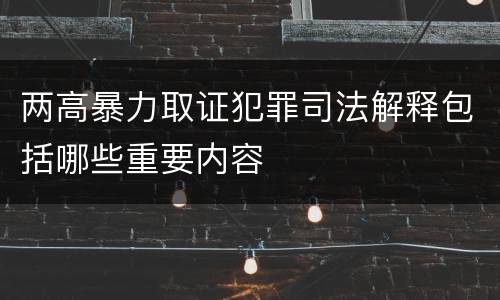 两高暴力取证犯罪司法解释包括哪些重要内容